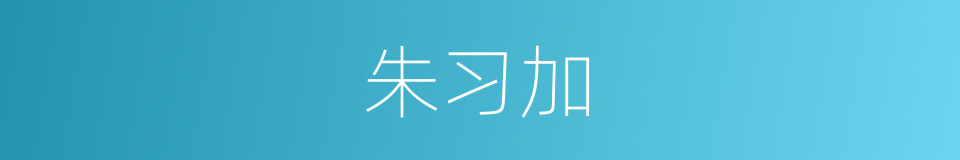 朱习加